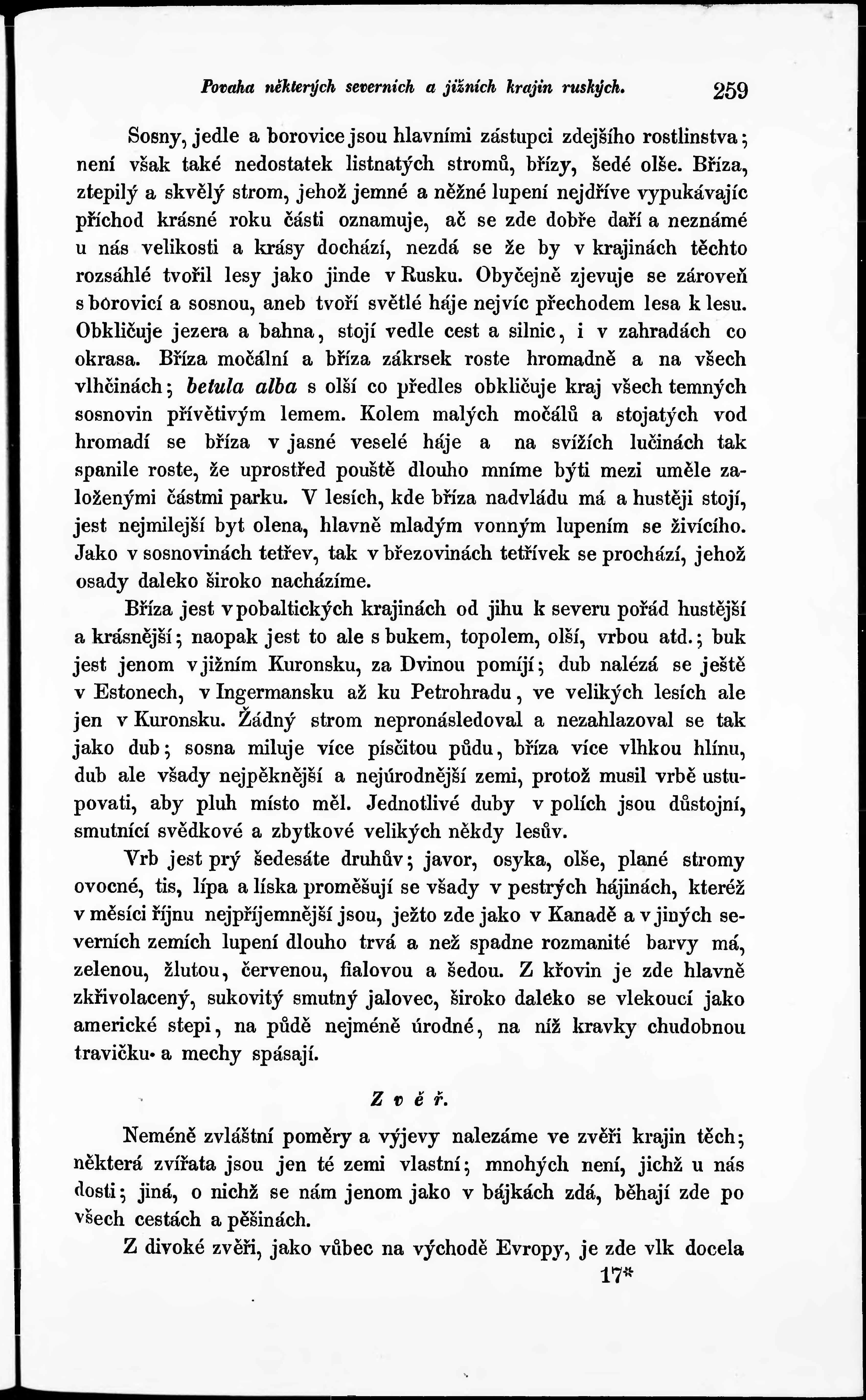 Povaha některých severních a jižních krajin ruských. 259

Sosny, jedle a borovice jsou hlavními zástupci zdejšího rostlinstva; není však také nedostatek listnatých stromů, břízy, šedé olše. Bříza, ztepilý a skvělý strom, jehož jemné a něžné lupení nejdříve vypukávajíc příchod krásné roku části oznamuje, ač se zde dobře daří a neznámé u nás velikosti a krásy dochází, nezdá se že by v krajinách těchto rozsáhlé tvořil lesy jako jinde v Rusku. Obyčejně zjevuje se zároveň s borovicí a sosnou, aneb tvoří světlé háje nejvíc přechodem lesa k lesu. Obkličuje jezera a bahna, stojí vedle cest a silnic, i v zahradách co okrasa. Bříza močální a bříza zákrsek roste hromadně a na všech vlhčinách; betula alba s olší co předles obkličuje kraj všech temných sosnovin přívětivým lemem. Kolem malých močálů a stojatých vod hromadí se bříza v jasné veselé háje a na svížích lučinách tak spanile roste, že uprostřed pouště dlouho mníme býti mezi uměle založenými částmi parku. V lesích, kde bříza nadvládu má a hustěji stojí, jest nejmilejší byt olena, hlavně mladým vonným lupením se živícího. Jako v sosnovinách tetřev, tak v březovinách tetřívek se prochází, jehož osady daleko široko nacházíme.

Bříza jest v pobaltických krajinách od jihu k severu pořád hustější a krásnější; naopak jest to ale s bukem, topolem, olší, vrbou atd.; buk jest jenom v jižním Kuronsku, za Dvinou pomíjí; dub nalézá se ještě v Estonech, v Ingermansku až ku Petrohradu, ve velikých lesích ale jen v Kuronsku. Žádný strom nepronásledoval a nezahlazoval se tak jako dub; sosna miluje více písčitou půdu, bříza více vlhkou hlínu, dub ale všady nejpěknější a nejúrodnější zemi, protož musil vrbě ustupovati, aby pluh místo měl. Jednotlivé duby v polích jsou důstojní, smutnící svědkové a zbytkové velikých někdy lesův.

Vrb jest prý šedesáte druhův; javor, osyka, olše, plané stromy ovocné, tis, lípa a líska proměšují se všady v pestrých hájinách, kteréž v měsíci říjnu nejpříjemnější jsou, ježto zde jako v Kanadě a v jiných severních zemích lupení dlouho trvá a než spadne rozmanité barvy má, zelenou, žlutou, červenou, fialovou a šedou. Z křovin je zde hlavně zkřivolacený, sukovitý smutný jalovec, široko daleko se vlekoucí jako americké stepi, na půdě nejméně úrodné, na níž kravky chudobnou travičku a mechy spásají.

Zvěř.

Neméně zvláštní poměry a výjevy nalezáme ve zvěři krajin těch; některá zvířata jsou jen té zemi vlastní; mnohých není, jichž u nás dosti; jiná, o nichž se nám jenom jako v bájkách zdá, běhají zde po všech cestách a pěšinách.

Z divoké zvěři, jako vůbec na východě Evropy, je zde vlk docela

17*